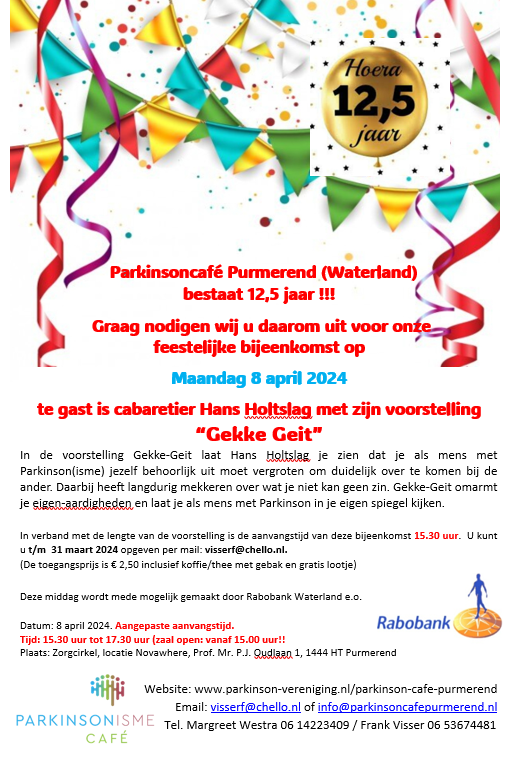 Hoera
12,5
jaar

Parkinsoncafé Purmerend (Waterland) bestaat 12,5 jaar !!!

Graag nodigen wij u daarom uit voor onze feestelijke bijeenkomst op

Maandag 8 april 2024

te gast is cabaretier Hans Holtslag met zijn voorstelling
"Gekke Geit"

In de voorstelling Gekke-Geit laat Hans Holtslag je zien dat je als mens met Parkinson(isme) jezelf behoorlijk uit moet vergroten om duidelijk over te komen bij de ander. Daarbij heeft langdurig mekkeren over wat je niet kan geen zin. Gekke-Geit omarmt je eigen-aardigheden en laat je als mens met Parkinson in je eigen spiegel kijken.

In verband met de lengte van de voorstelling is de aanvangstijd van deze bijeenkomst 15.30 uur. U kunt u t/m 31 maart 2024 opgeven per mail: visserf@chello.nl.
(De toegangsprijs is € 2,50 inclusief koffie/thee met gebak en gratis lootje)

Deze middag wordt mede mogelijk gemaakt door Rabobank Waterland e.o.

Rabobank

Datum: 8 april 2024. Aangepaste aanvangstijd.
Tijd: 15.30 uur tot 17.30 uur (zaal open: vanaf 15.00 uur!!
Plaats: Zorgcirkel, locatie Novawhere, Prof. Mr. P.J. Oudlaan 1, 1444 HT Purmerend

PARKINSONISME CAFÉ

Website: www.parkinson-vereniging.nl/parkinson-cafe-purmerend
Email: visserf@chello.nl of info@parkinsoncafepurmerend.nl
Tel. Margreet Westra 06 14223409 / Frank Visser 06 53674481